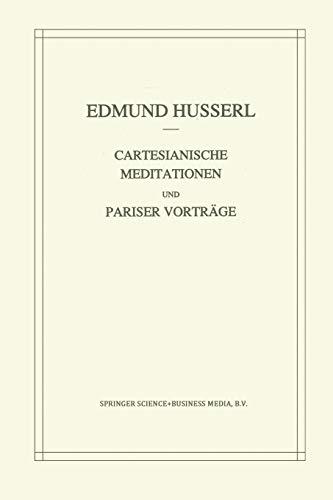 EDMUND HUSSERL

CARTESIANISCHE MEDITATIONEN

UND

PARISER VORTRÄGE

SPRINGER SCIENCE+BUSINESS MEDIA, B.V.